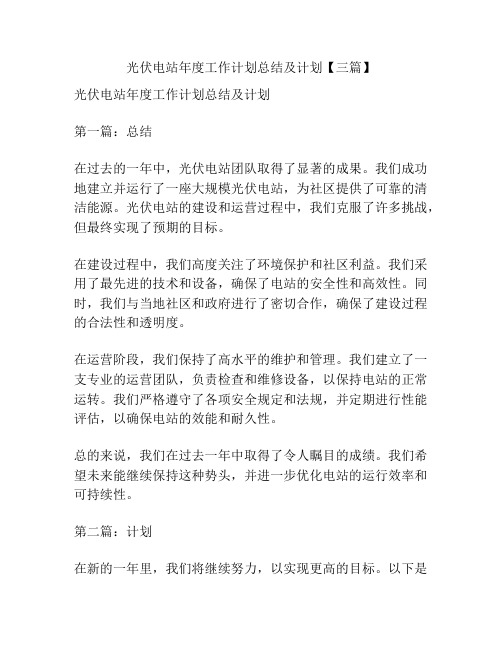 光伏电站年度工作计划总结及计划【三篇】

光伏电站年度工作计划总结及计划

第一篇：总结

在过去的一年中，光伏电站团队取得了显著的成果。我们成功地建立并运行了一座大规模光伏电站，为社区提供了可靠的清洁能源。光伏电站的建设和运营过程中，我们克服了许多挑战，但最终实现了预期的目标。

在建设过程中，我们高度关注了环境保护和社区利益。我们采用了最先进的技术和设备，确保了电站的安全性和高效性。同时，我们与当地社区和政府进行了密切合作，确保了建设过程的合法性和透明度。

在运营阶段，我们保持了高水平的维护和管理。我们建立了一支专业的运营团队，负责检查和维修设备，以保持电站的正常运转。我们严格遵守了各项安全规定和法规，并定期进行性能评估，以确保电站的效能和耐久性。

总的来说，我们在过去一年中取得了令人瞩目的成绩。我们希望未来能继续保持这种势头，并进一步优化电站的运行效率和可持续性。

第二篇：计划

在新的一年里，我们将继续努力，以实现更高的目标。以下是